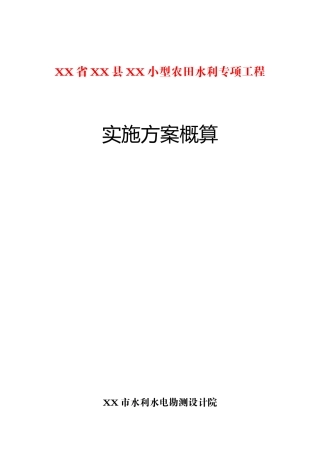 XX省XX县XX小型农田水利专项工程

实施方案概算

XX市水利水电勘测设计院